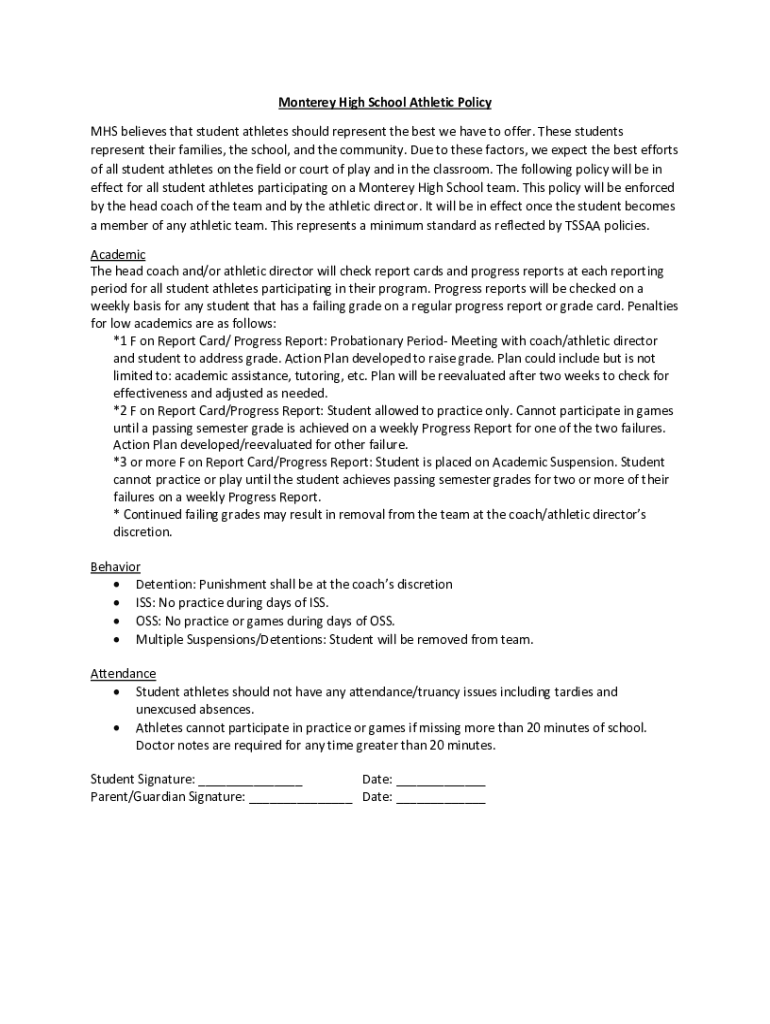 Monterey High School Athletic Policy

MHS believes that student athletes should represent the best we have to offer. These students represent their families, the school, and the community. Due to these factors, we expect the best efforts of all student athletes on the field or court of play and in the classroom. The following policy will be in effect for all student athletes participating on a Monterey High School team. This policy will be enforced by the head coach of the team and by the athletic director. It will be in effect once the student becomes a member of any athletic team. This represents a minimum standard as reflected by TSSAA policies.

Academic
The head coach and/or athletic director will check report cards and progress reports at each reporting period for all student athletes participating in their program. Progress reports will be checked on a weekly basis for any student that has a failing grade on a regular progress report or grade card. Penalties for low academics are as follows:
*1 F on Report Card/ Progress Report: Probationary Period- Meeting with coach/athletic director and student to address grade. Action Plan developed to raise grade. Plan could include but is not limited to: academic assistance, tutoring, etc. Plan will be reevaluated after two weeks to check for effectiveness and adjusted as needed.
*2 F on Report Card/Progress Report: Student allowed to practice only. Cannot participate in games until a passing semester grade is achieved on a weekly Progress Report for one of the two failures. Action Plan developed/reevaluated for other failure.
*3 or more F on Report Card/Progress Report: Student is placed on Academic Suspension. Student cannot practice or play until the student achieves passing semester grades for two or more of their failures on a weekly Progress Report.
* Continued failing grades may result in removal from the team at the coach/athletic director's discretion.

Behavior
• Detention: Punishment shall be at the coach's discretion
• ISS: No practice during days of ISS.
• OSS: No practice or games during days of OSS.
• Multiple Suspensions/Detentions: Student will be removed from team.

Attendance
• Student athletes should not have any attendance/truancy issues including tardies and unexcused absences.
• Athletes cannot participate in practice or games if missing more than 20 minutes of school. Doctor notes are required for any time greater than 20 minutes.

Student Signature: _______________ Date: _____________
Parent/Guardian Signature: _______________ Date: _____________